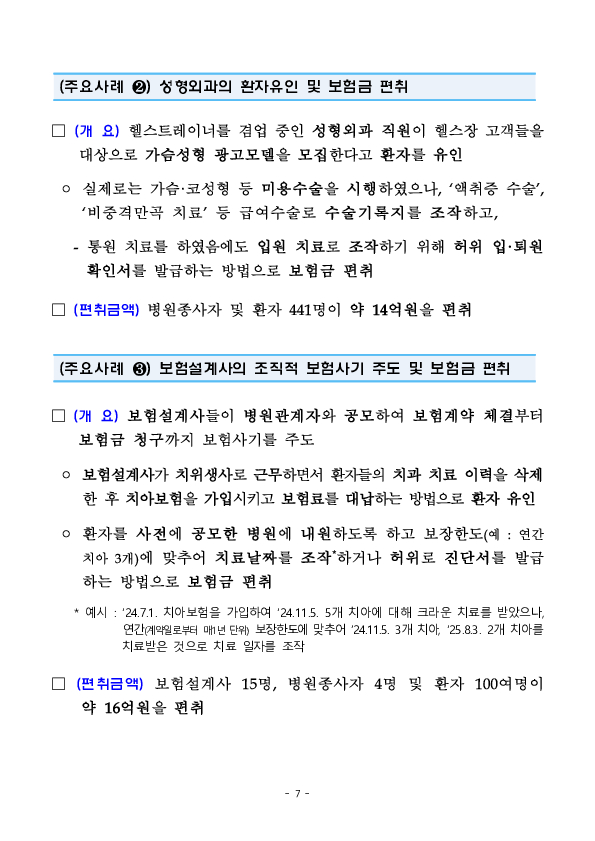 (주요사례 ❷) 성형외과의 환자유인 및 보험금 편취

□ (개 요) 헬스트레이너를 겸업 중인 성형외과 직원이 헬스장 고객들을 대상으로 가슴성형 광고모델을 모집한다고 환자를 유인

○ 실제로는 가슴·코성형 등 미용수술을 시행하였으나, '액취증 수술', '비중격만곡 치료' 등 급여수술로 수술기록지를 조작하고,

- 통원 치료를 하였음에도 입원 치료로 조작하기 위해 허위 입·퇴원 확인서를 발급하는 방법으로 보험금 편취

□ (편취금액) 병원종사자 및 환자 441명이 약 14억원을 편취

(주요사례 ❸) 보험설계사의 조직적 보험사기 주도 및 보험금 편취

□ (개 요) 보험설계사들이 병원관계자와 공모하여 보험계약 체결부터 보험금 청구까지 보험사기를 주도

○ 보험설계사가 치위생사로 근무하면서 환자들의 치과 치료 이력을 삭제한 후 치아보험을 가입시키고 보험료를 대납하는 방법으로 환자 유인

○ 환자를 사전에 공모한 병원에 내원하도록 하고 보장한도(예 : 연간 치아 3개)에 맞추어 치료날짜를 조작*하거나 허위로 진단서를 발급하는 방법으로 보험금 편취

* 예시 : '24.7.1. 치아보험을 가입하여 '24.11.5. 5개 치아에 대해 크라운 치료를 받았으나, 연간(계약일로부터 매1년 단위) 보장한도에 맞추어 '24.11.5. 3개 치아, '25.8.3. 2개 치아를 치료받은 것으로 치료 일자를 조작

□ (편취금액) 보험설계사 15명, 병원종사자 4명 및 환자 100여명이 약 16억원을 편취

- 7 -